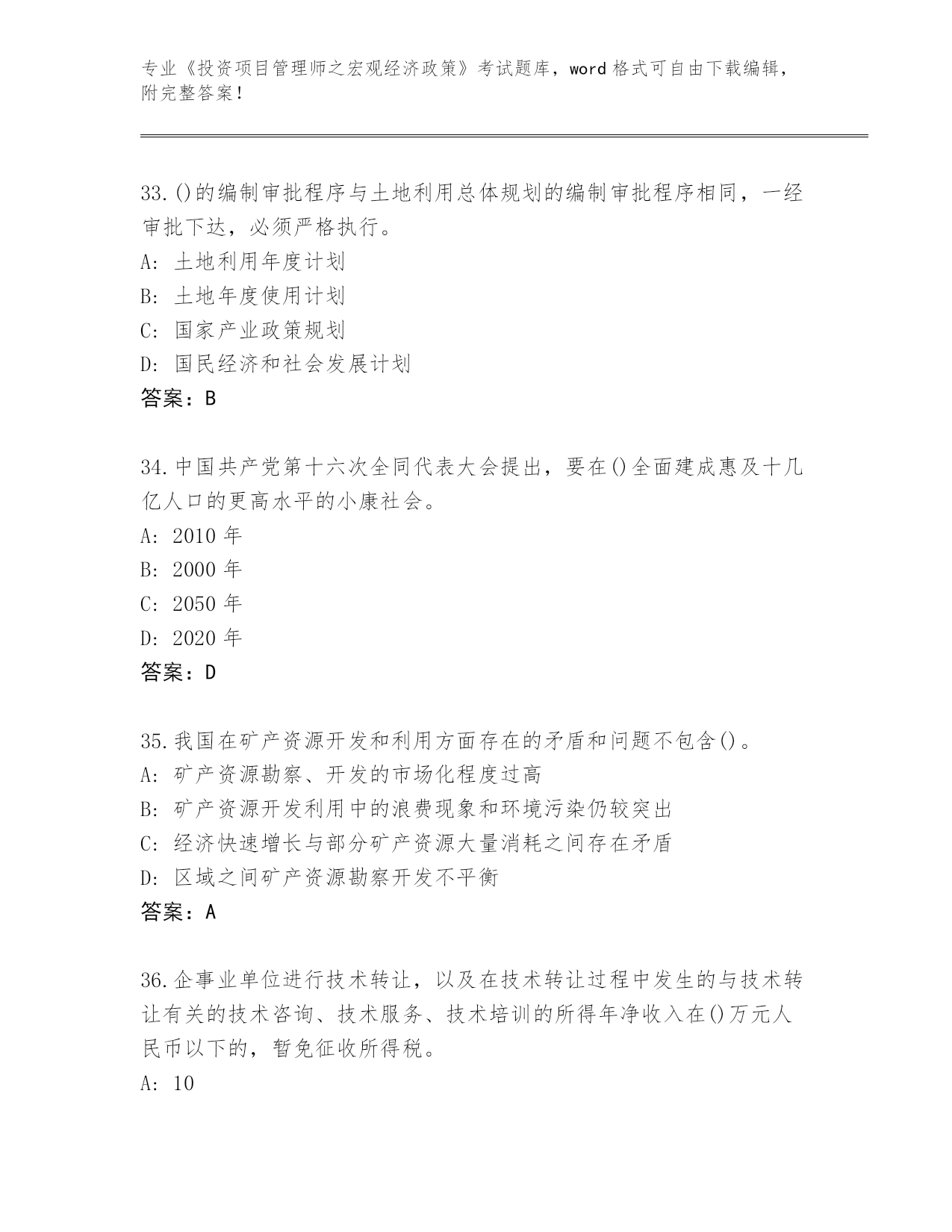 专业《投资项目管理师之宏观经济政策》考试题库，word 格式可自由下载编辑，附完整答案！

33.()的编制审批程序与土地利用总体规划的编制审批程序相同，一经审批下达，必须严格执行。
A: 土地利用年度计划
B: 土地年度使用计划
C: 国家产业政策规划
D: 国民经济和社会发展计划
答案：B

34.中国共产党第十六次全同代表大会提出，要在()全面建成惠及十几亿人口的更高水平的小康社会。
A: 2010 年
B: 2000 年
C: 2050 年
D: 2020 年
答案：D

35.我国在矿产资源开发和利用方面存在的矛盾和问题不包含()。
A: 矿产资源勘察、开发的市场化程度过高
B: 矿产资源开发利用中的浪费现象和环境污染仍较突出
C: 经济快速增长与部分矿产资源大量消耗之间存在矛盾
D: 区域之间矿产资源勘察开发不平衡
答案：A

36.企事业单位进行技术转让，以及在技术转让过程中发生的与技术转让有关的技术咨询、技术服务、技术培训的所得年净收入在()万元人民币以下的，暂免征收所得税。
A: 10